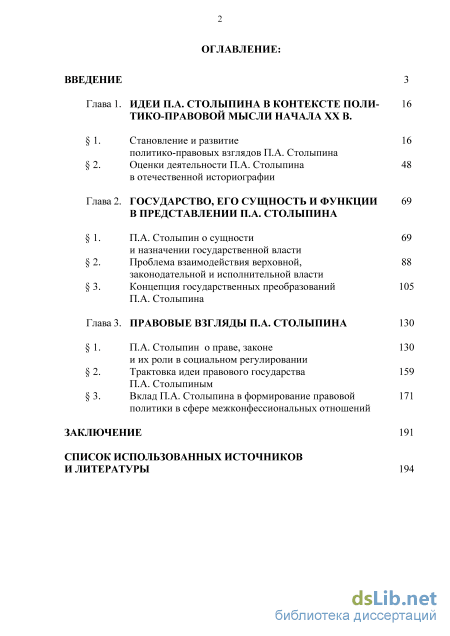 2

ОГЛАВЛЕНИЕ:

ВВЕДЕНИЕ 3

Глава 1. ИДЕИ П.А. СТОЛЫПИНА В КОНТЕКСТЕ ПОЛИТИКО-ПРАВОВОЙ МЫСЛИ НАЧАЛА XX В. 16

§ 1. Становление и развитие политико-правовых взглядов П.А. Столыпина 16

§ 2. Оценки деятельности П.А. Столыпина в отечественной историографии 48

Глава 2. ГОСУДАРСТВО, ЕГО СУЩНОСТЬ И ФУНКЦИИ В ПРЕДСТАВЛЕНИИ П.А. СТОЛЫПИНА 69

§ 1. П.А. Столыпин о сущности и назначении государственной власти 69

§ 2. Проблема взаимодействия верховной, законодательной и исполнительной власти 88

§ 3. Концепция государственных преобразований П.А. Столыпина 105

Глава 3. ПРАВОВЫЕ ВЗГЛЯДЫ П.А. СТОЛЫПИНА 130

§ 1. П.А. Столыпин о праве, законе и их роли в социальном регулировании 130

§ 2. Трактовка идеи правового государства П.А. Столыпиным 159

§ 3. Вклад П.А. Столыпина в формирование правовой политики в сфере межконфессиональных отношений 171

ЗАКЛЮЧЕНИЕ 191

СПИСОК ИСПОЛЬЗОВАННЫХ ИСТОЧНИКОВ И ЛИТЕРАТУРЫ 194

dsLib.net
библиотека диссертаций